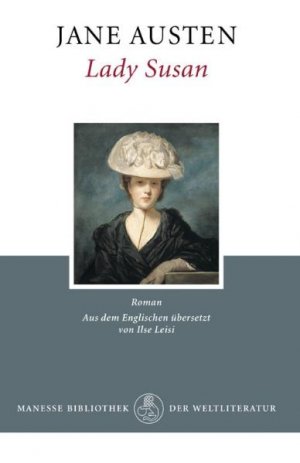 JANE AUSTEN
Lady Susan

Roman
Aus dem Englischen übersetzt von Ilse Leisi

MANESSE BIBLIOTHEK DER WELTLITERATUR